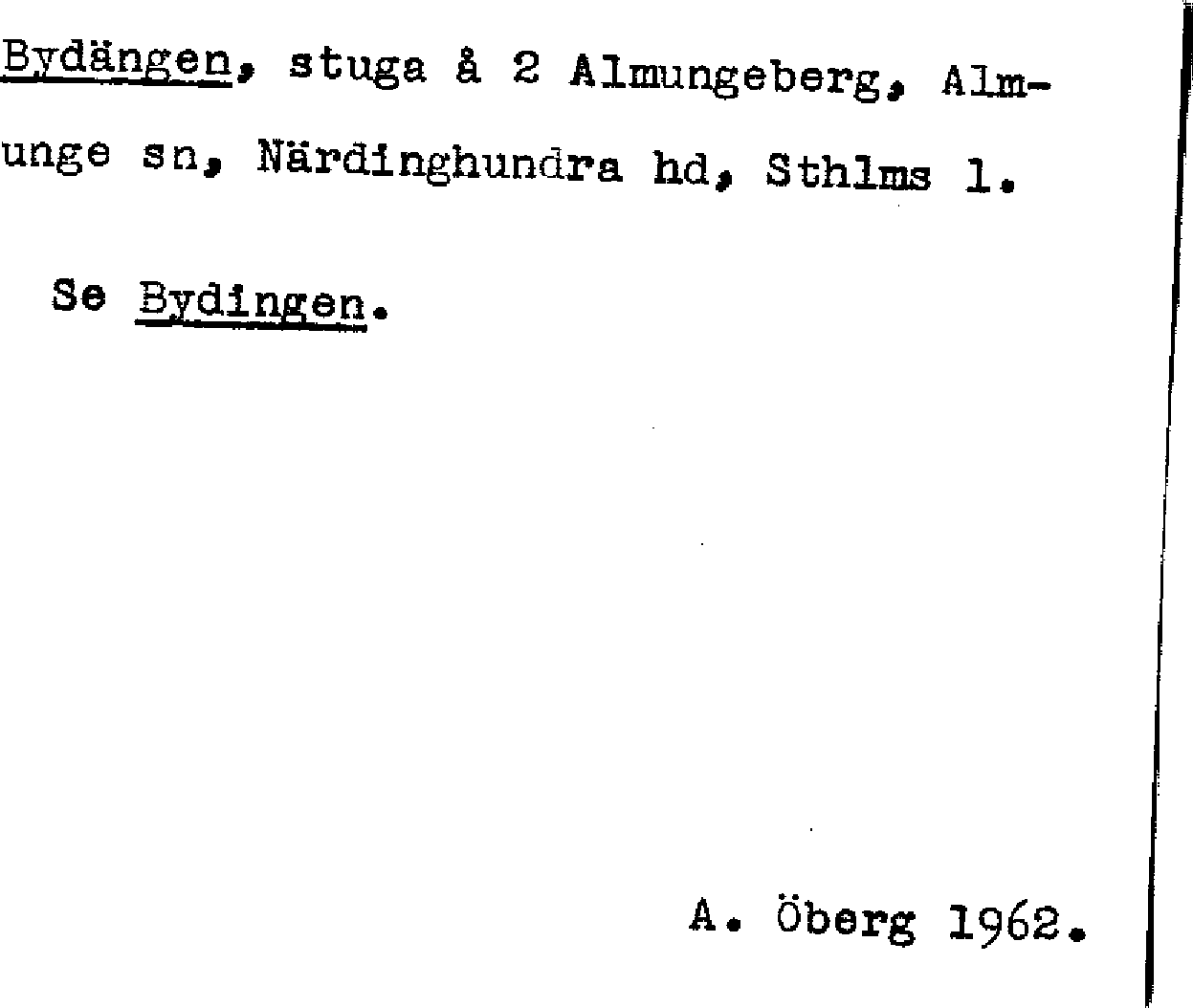 Bydängen, stuga å 2 Almungeberg, Almunge sn, Närdinghundra hd, Sthlms l.

Se Bydingen.

A. Öberg 1962.